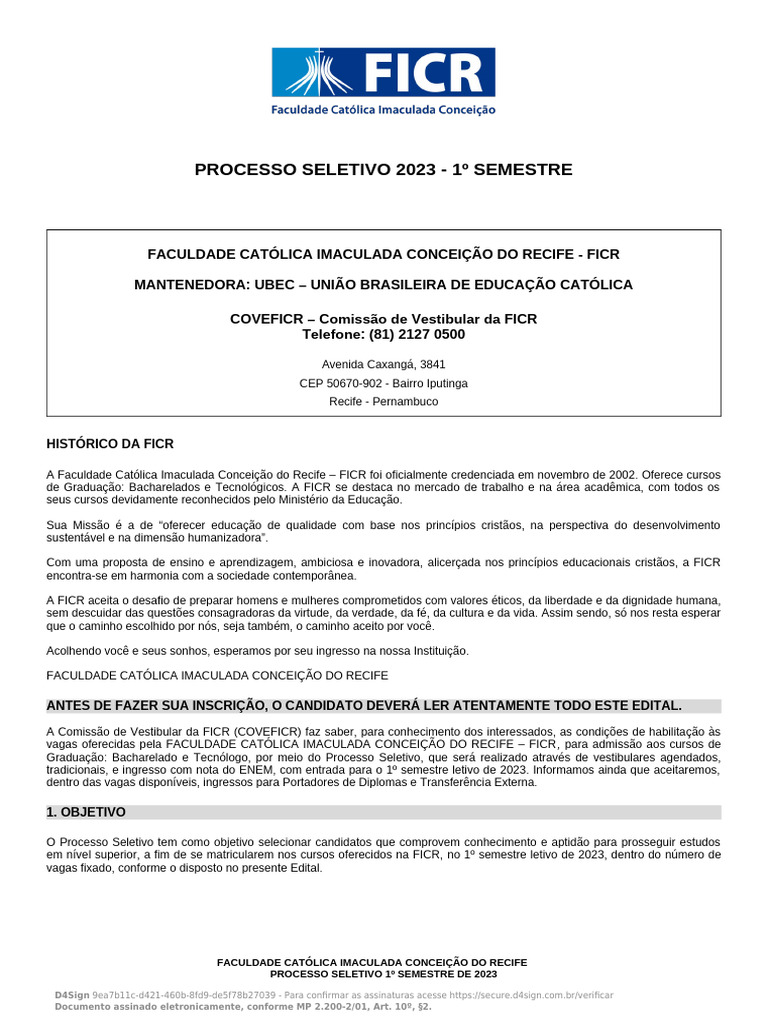 FICR
Faculdade Católica Imaculada Conceição

PROCESSO SELETIVO 2023 - 1º SEMESTRE

FACULDADE CATÓLICA IMACULADA CONCEIÇÃO DO RECIFE - FICR

MANTENEDORA: UBEC – UNIÃO BRASILEIRA DE EDUCAÇÃO CATÓLICA

COVEFICR – Comissão de Vestibular da FICR
Telefone: (81) 2127 0500

Avenida Caxangá, 3841
CEP 50670-902 - Bairro Iputinga
Recife - Pernambuco

HISTÓRICO DA FICR

A Faculdade Católica Imaculada Conceição do Recife – FICR foi oficialmente credenciada em novembro de 2002. Oferece cursos de Graduação: Bacharelados e Tecnológicos. A FICR se destaca no mercado de trabalho e na área acadêmica, com todos os seus cursos devidamente reconhecidos pelo Ministério da Educação.

Sua Missão é a de "oferecer educação de qualidade com base nos princípios cristãos, na perspectiva do desenvolvimento sustentável e na dimensão humanizadora".

Com uma proposta de ensino e aprendizagem, ambiciosa e inovadora, alicerçada nos princípios educacionais cristãos, a FICR encontra-se em harmonia com a sociedade contemporânea.

A FICR aceita o desafio de preparar homens e mulheres comprometidos com valores éticos, da liberdade e da dignidade humana, sem descuidar das questões consagradoras da virtude, da verdade, da fé, da cultura e da vida. Assim sendo, só nos resta esperar que o caminho escolhido por nós, seja também, o caminho aceito por você.

Acolhendo você e seus sonhos, esperamos por seu ingresso na nossa Instituição.

FACULDADE CATÓLICA IMACULADA CONCEIÇÃO DO RECIFE

ANTES DE FAZER SUA INSCRIÇÃO, O CANDIDATO DEVERÁ LER ATENTAMENTE TODO ESTE EDITAL.

A Comissão de Vestibular da FICR (COVEFICR) faz saber, para conhecimento dos interessados, as condições de habilitação às vagas oferecidas pela FACULDADE CATÓLICA IMACULADA CONCEIÇÃO DO RECIFE – FICR, para admissão aos cursos de Graduação: Bacharelado e Tecnólogo, por meio do Processo Seletivo, que será realizado através de vestibulares agendados, tradicionais, e ingresso com nota do ENEM, com entrada para o 1º semestre letivo de 2023. Informamos ainda que aceitaremos, dentro das vagas disponíveis, ingressos para Portadores de Diplomas e Transferência Externa.

1. OBJETIVO

O Processo Seletivo tem como objetivo selecionar candidatos que comprovem conhecimento e aptidão para prosseguir estudos em nível superior, a fim de se matricularem nos cursos oferecidos na FICR, no 1º semestre letivo de 2023, dentro do número de vagas fixado, conforme o disposto no presente Edital.

FACULDADE CATÓLICA IMACULADA CONCEIÇÃO DO RECIFE
PROCESSO SELETIVO 1º SEMESTRE DE 2023

D4Sign 9ea7b11c-d421-460b-8fd9-de5f78b27039 - Para confirmar as assinaturas acesse https://secure.d4sign.com.br/verificar
Documento assinado eletronicamente, conforme MP 2.200-2/01, Art. 10º, §2.